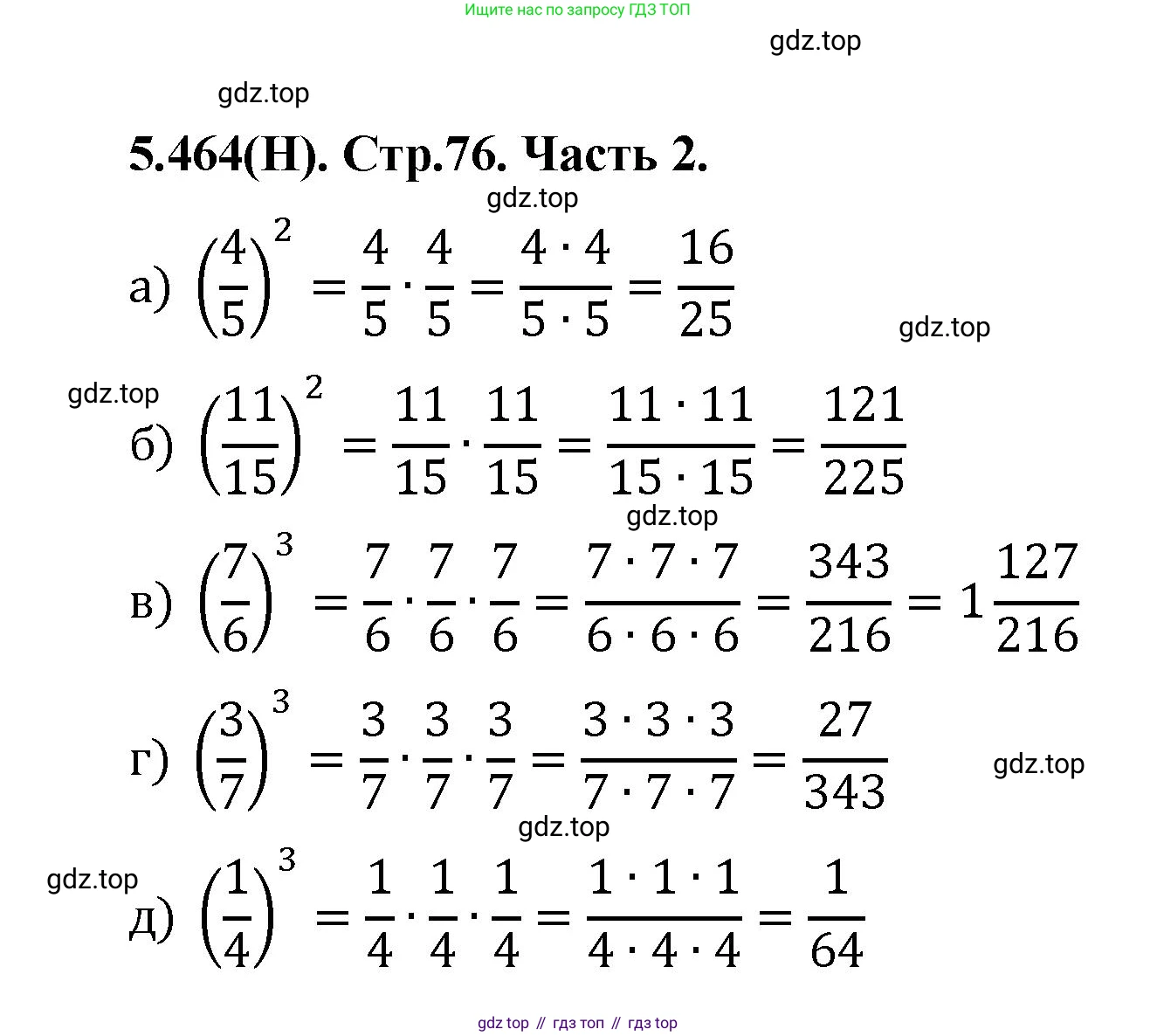 Ищите нас по запросу ГДЗ ТОП

gdz.top

gdz.top

5.464(Н). Стр.76. Часть 2.

gdz.top

а) $\left(\frac{4}{5}\right)^2 = \frac{4}{5} \cdot \frac{4}{5} = \frac{4 \cdot 4}{5 \cdot 5} = \frac{16}{25}$

gdz.top

gdz.top

б) $\left(\frac{11}{15}\right)^2 = \frac{11}{15} \cdot \frac{11}{15} = \frac{11 \cdot 11}{15 \cdot 15} = \frac{121}{225}$

gdz.top

в) $\left(\frac{7}{6}\right)^3 = \frac{7}{6} \cdot \frac{7}{6} \cdot \frac{7}{6} = \frac{7 \cdot 7 \cdot 7}{6 \cdot 6 \cdot 6} = \frac{343}{216} = 1\frac{127}{216}$

г) $\left(\frac{3}{7}\right)^3 = \frac{3}{7} \cdot \frac{3}{7} \cdot \frac{3}{7} = \frac{3 \cdot 3 \cdot 3}{7 \cdot 7 \cdot 7} = \frac{27}{343}$

gdz.top

gdz.top

gdz.top

д) $\left(\frac{1}{4}\right)^3 = \frac{1}{4} \cdot \frac{1}{4} \cdot \frac{1}{4} = \frac{1 \cdot 1 \cdot 1}{4 \cdot 4 \cdot 4} = \frac{1}{64}$

gdz top // гдз топ // гдз top